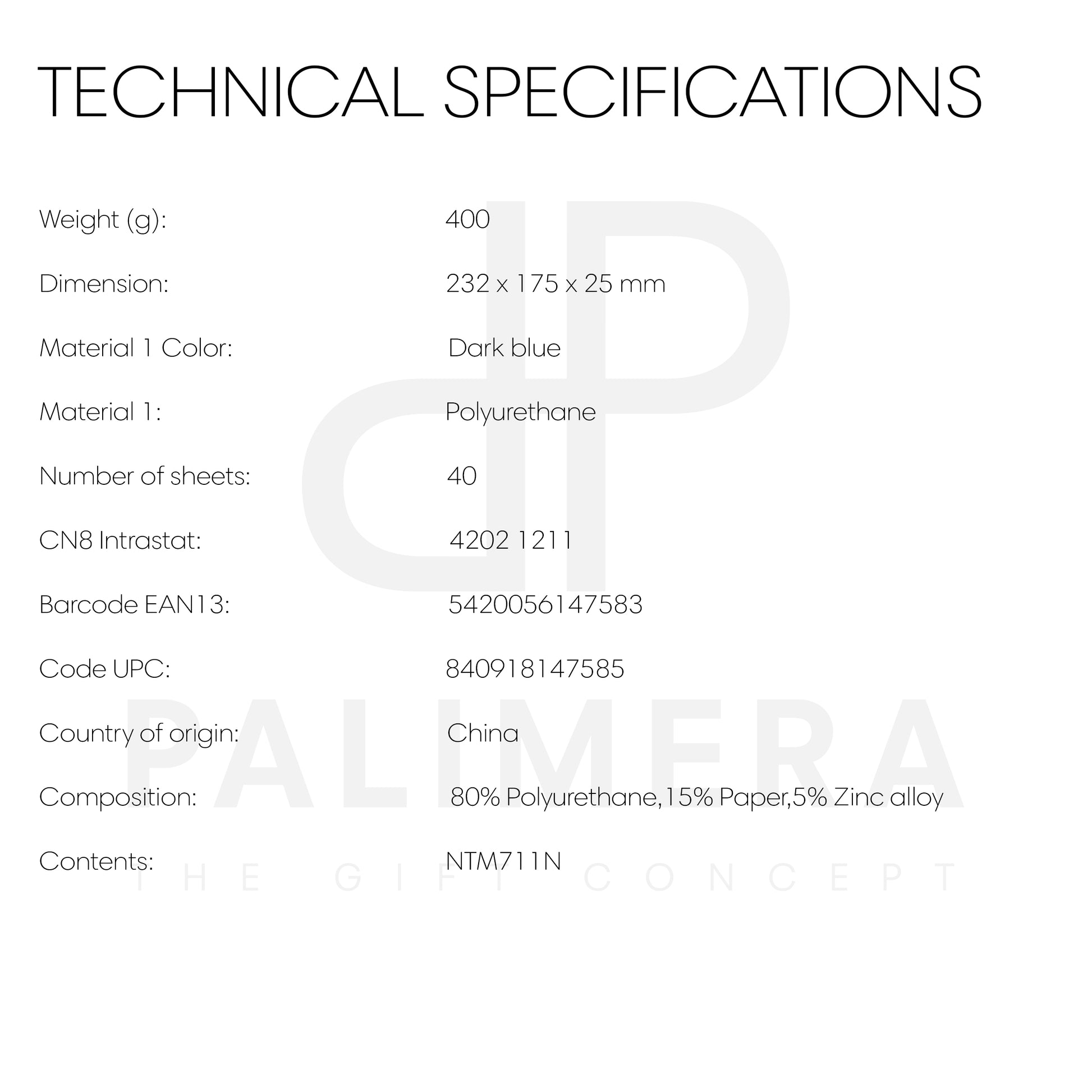 TECHNICAL SPECIFICATIONS

Weight (g): 400

Dimension: 232 x 175 x 25 mm

Material 1 Color: Dark blue

Material 1: Polyurethane

Number of sheets: 40

CN8 Intrastat: 4202 1211

Barcode EAN13: 5420056147583

Code UPC: 840918147585

Country of origin: China

Composition: 80% Polyurethane,15% Paper,5% Zinc alloy

Contents: NTM711N

PALIMERA
THE GIFT CONCEPT